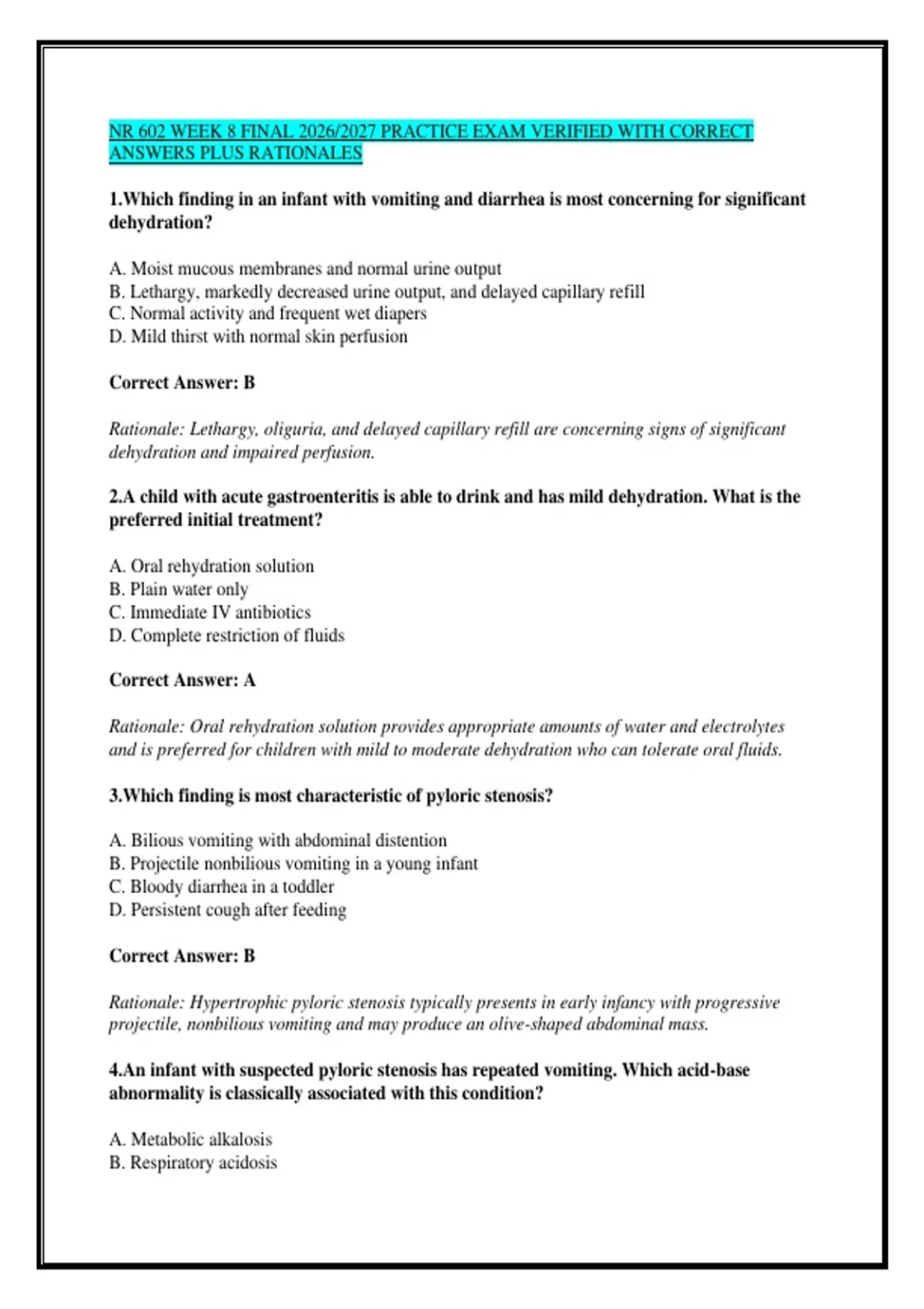 NR 602 WEEK 8 FINAL 2026/2027 PRACTICE EXAM VERIFIED WITH CORRECT ANSWERS PLUS RATIONALES

1.Which finding in an infant with vomiting and diarrhea is most concerning for significant dehydration?

A. Moist mucous membranes and normal urine output
B. Lethargy, markedly decreased urine output, and delayed capillary refill
C. Normal activity and frequent wet diapers
D. Mild thirst with normal skin perfusion

Correct Answer: B

Rationale: Lethargy, oliguria, and delayed capillary refill are concerning signs of significant dehydration and impaired perfusion.

2.A child with acute gastroenteritis is able to drink and has mild dehydration. What is the preferred initial treatment?

A. Oral rehydration solution
B. Plain water only
C. Immediate IV antibiotics
D. Complete restriction of fluids

Correct Answer: A

Rationale: Oral rehydration solution provides appropriate amounts of water and electrolytes and is preferred for children with mild to moderate dehydration who can tolerate oral fluids.

3.Which finding is most characteristic of pyloric stenosis?

A. Bilious vomiting with abdominal distention
B. Projectile nonbilious vomiting in a young infant
C. Bloody diarrhea in a toddler
D. Persistent cough after feeding

Correct Answer: B

Rationale: Hypertrophic pyloric stenosis typically presents in early infancy with progressive projectile, nonbilious vomiting and may produce an olive-shaped abdominal mass.

4.An infant with suspected pyloric stenosis has repeated vomiting. Which acid-base abnormality is classically associated with this condition?

A. Metabolic alkalosis
B. Respiratory acidosis